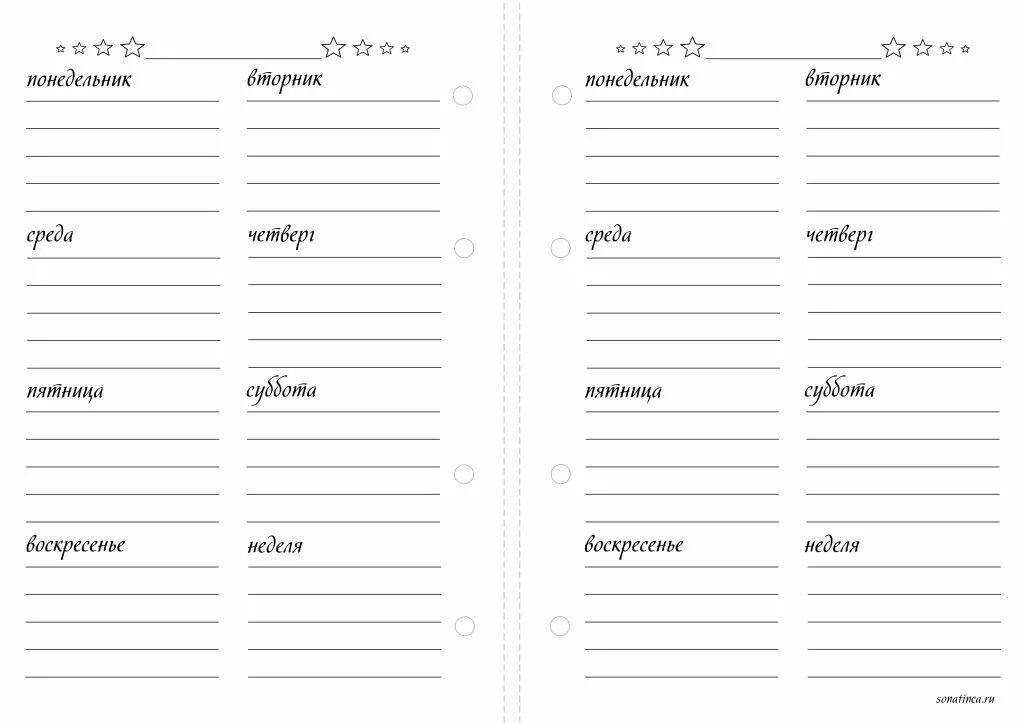 понедельник
вторник
среда
четверг
пятница
суббота
воскресенье
неделя

понедельник
вторник
среда
четверг
пятница
суббота
воскресенье
неделя

sonatinca.ru